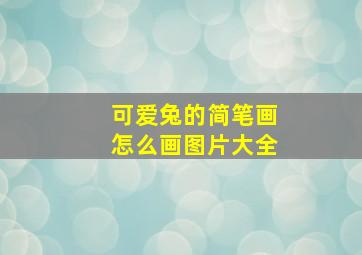 可爱兔的简笔画
怎么画图片大全